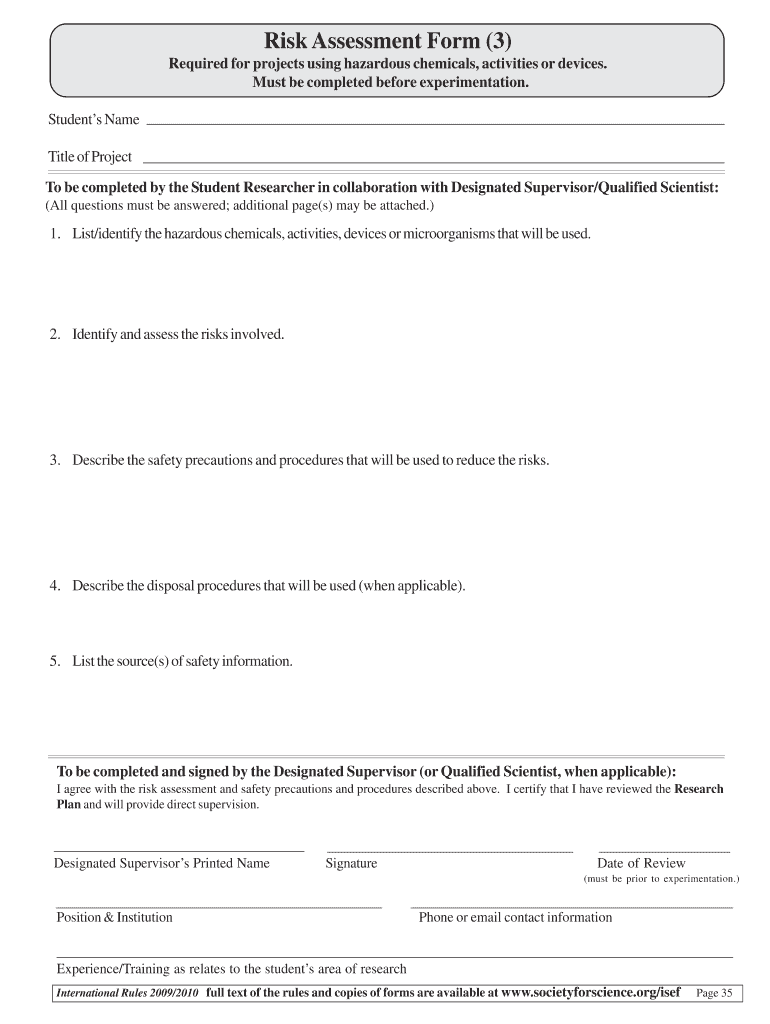 Risk Assessment Form (3)

Required for projects using hazardous chemicals, activities or devices.
Must be completed before experimentation.

Student's Name

Title of Project

To be completed by the Student Researcher in collaboration with Designated Supervisor/Qualified Scientist:
(All questions must be answered; additional page(s) may be attached.)

1. List/identify the hazardous chemicals, activities, devices or microorganisms that will be used.

2. Identify and assess the risks involved.

3. Describe the safety precautions and procedures that will be used to reduce the risks.

4. Describe the disposal procedures that will be used (when applicable).

5. List the source(s) of safety information.

To be completed and signed by the Designated Supervisor (or Qualified Scientist, when applicable):
I agree with the risk assessment and safety precautions and procedures described above. I certify that I have reviewed the Research Plan and will provide direct supervision.

Designated Supervisor's Printed Name

Signature

Date of Review
(must be prior to experimentation.)

Position & Institution

Phone or email contact information

Experience/Training as relates to the student's area of research

International Rules 2009/2010 full text of the rules and copies of forms are available at www.societyforscience.org/isef Page 35